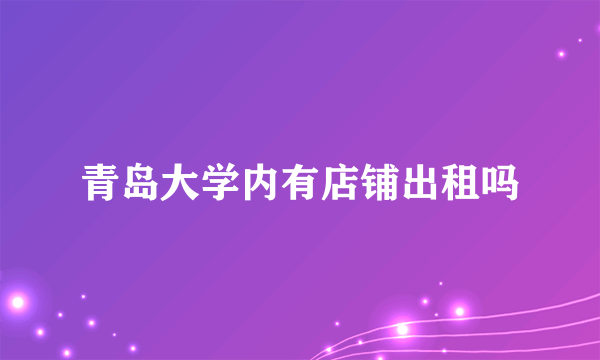 青岛大学内有店铺出租吗